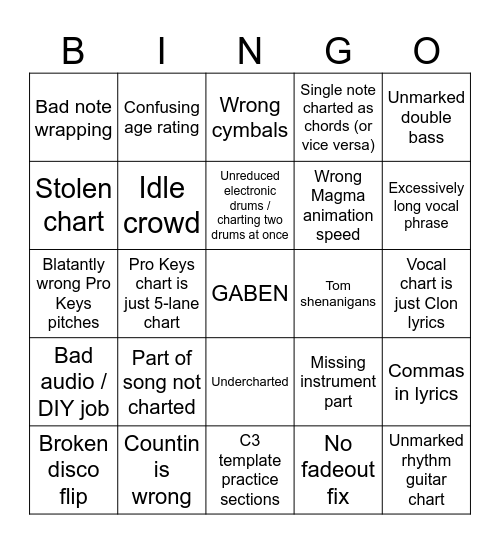 | B | I | N | G | O |
|---|---|---|---|---|
| Bad note wrapping | Confusing age rating | Wrong cymbals | Single note charted as chords (or vice versa) | Unmarked double bass |
| Stolen chart | Idle crowd | Unreduced electronic drums / charting two drums at once | Wrong Magma animation speed | Excessively long vocal phrase |
| Blatantly wrong Pro Keys pitches | Pro Keys chart is just 5-lane chart | GABEN | Tom shenanigans | Vocal chart is just Clon lyrics |
| Bad audio / DIY job | Part of song not charted | Undercharted | Missing instrument part | Commas in lyrics |
| Broken disco flip | Countin is wrong | C3 template practice sections | No fadeout fix | Unmarked rhythm guitar chart |